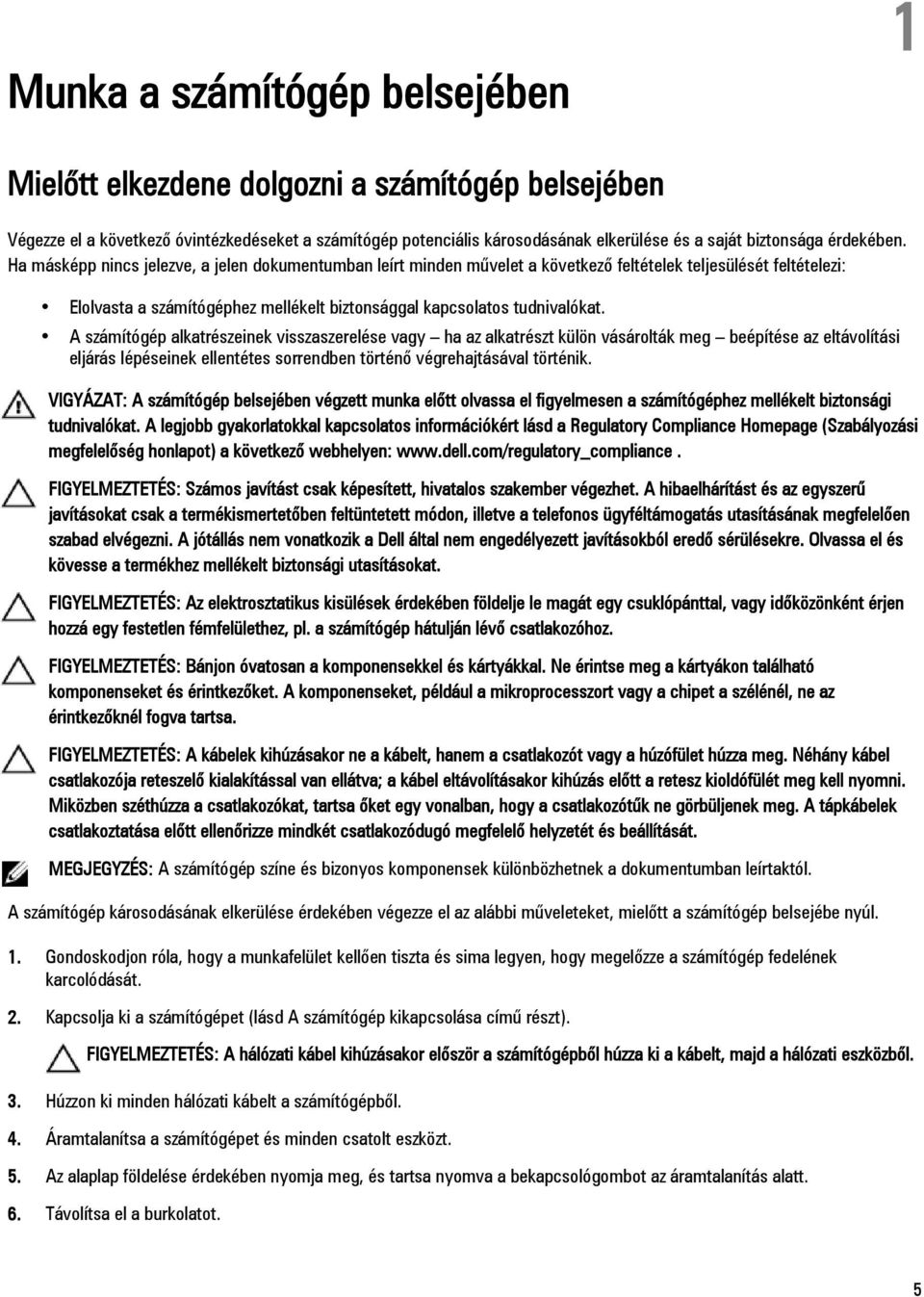 1

Munka a számítógép belsejében

Mielőtt elkezdene dolgozni a számítógép belsejében

Végezze el a következő óvintézkedéseket a számítógép potenciális károsodásának elkerülése és a saját biztonsága érdekében. Ha másképp nincs jelezve, a jelen dokumentumban leírt minden művelet a következő feltételek teljesülését feltételezi:

• Elolvasta a számítógéphez mellékelt biztonsággal kapcsolatos tudnivalókat.
• A számítógép alkatrészeinek visszaszerelése vagy – ha az alkatrészt külön vásárolták meg – beépítése az eltávolítási eljárás lépéseinek ellentétes sorrendben történő végrehajtásával történik.

VIGYÁZAT: A számítógép belsejében végzett munka előtt olvassa el figyelmesen a számítógéphez mellékelt biztonsági tudnivalókat. A legjobb gyakorlatokkal kapcsolatos információkért lásd a Regulatory Compliance Homepage (Szabályozási megfelelőség honlapot) a következő webhelyen: www.dell.com/regulatory_compliance .

FIGYELMEZTETÉS: Számos javítást csak képesített, hivatalos szakember végezhet. A hibaelhárítást és az egyszerű javításokat csak a termékismertetőben feltüntetett módon, illetve a telefonos ügyféltámogatás utasításának megfelelően szabad elvégezni. A jótállás nem vonatkozik a Dell által nem engedélyezett javításokból eredő sérülésekre. Olvassa el és kövesse a termékhez mellékelt biztonsági utasításokat.

FIGYELMEZTETÉS: Az elektrosztatikus kisülések érdekében földelje le magát egy csuklópánttal, vagy időközönként érjen hozzá egy festetlen fémfelülethez, pl. a számítógép hátulján lévő csatlakozóhoz.

FIGYELMEZTETÉS: Bánjon óvatosan a komponensekkel és kártyákkal. Ne érintse meg a kártyákon található komponenseket és érintkezőket. A komponenseket, például a mikroprocesszort vagy a chipet a szélénél, ne az érintkezőknél fogva tartsa.

FIGYELMEZTETÉS: A kábelek kihúzásakor ne a kábelt, hanem a csatlakozót vagy a húzófület húzza meg. Néhány kábel csatlakozója reteszelő kialakítással van ellátva; a kábel eltávolításakor kihúzás előtt a retesz kioldófülét meg kell nyomni. Miközben széthúzza a csatlakozókat, tartsa őket egy vonalban, hogy a csatlakozótűk ne görbüljenek meg. A tápkábelek csatlakoztatása előtt ellenőrizze mindkét csatlakozódugó megfelelő helyzetét és beállítását.

MEGJEGYZÉS: A számítógép színe és bizonyos komponensek különbözhetnek a dokumentumban leírtaktól.

A számítógép károsodásának elkerülése érdekében végezze el az alábbi műveleteket, mielőtt a számítógép belsejébe nyúl.

1. Gondoskodjon róla, hogy a munkafelület kellően tiszta és sima legyen, hogy megelőzze a számítógép fedelének karcolódását.

2. Kapcsolja ki a számítógépet (lásd A számítógép kikapcsolása című részt).

FIGYELMEZTETÉS: A hálózati kábel kihúzásakor először a számítógépből húzza ki a kábelt, majd a hálózati eszközből.

3. Húzzon ki minden hálózati kábelt a számítógépből.

4. Áramtalanítsa a számítógépet és minden csatolt eszközt.

5. Az alaplap földelése érdekében nyomja meg, és tartsa nyomva a bekapcsológombot az áramtalanítás alatt.

6. Távolítsa el a burkolatot.

5